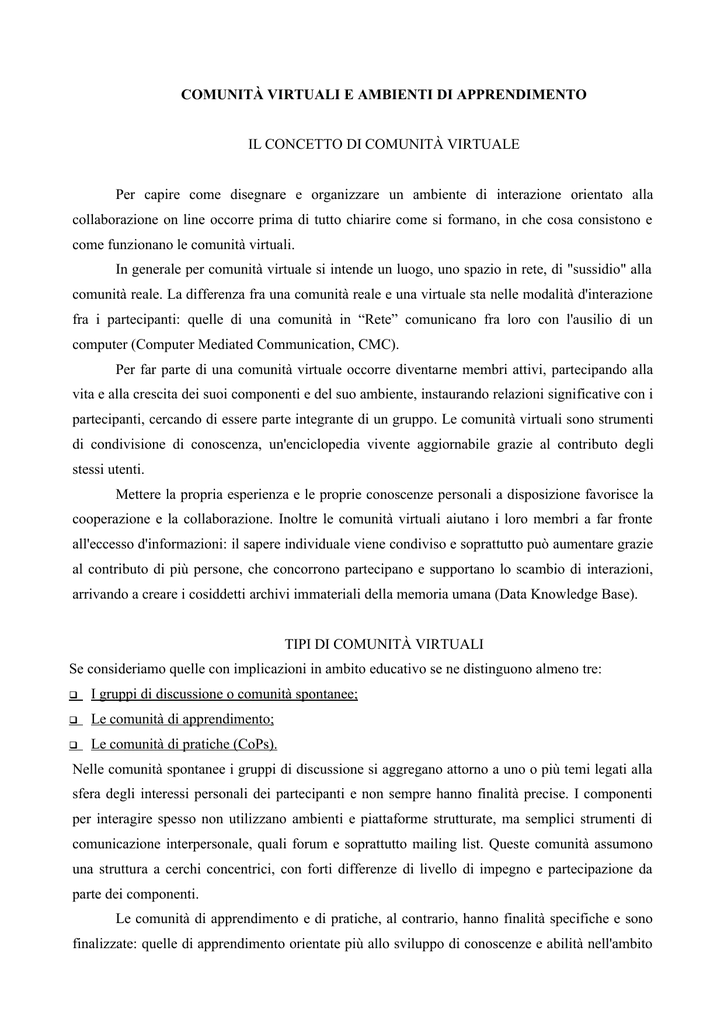 COMUNITÀ VIRTUALI E AMBIENTI DI APPRENDIMENTO

IL CONCETTO DI COMUNITÀ VIRTUALE

Per capire come disegnare e organizzare un ambiente di interazione orientato alla collaborazione on line occorre prima di tutto chiarire come si formano, in che cosa consistono e come funzionano le comunità virtuali.

In generale per comunità virtuale si intende un luogo, uno spazio in rete, di "sussidio" alla comunità reale. La differenza fra una comunità reale e una virtuale sta nelle modalità d'interazione fra i partecipanti: quelle di una comunità in “Rete” comunicano fra loro con l'ausilio di un computer (Computer Mediated Communication, CMC).

Per far parte di una comunità virtuale occorre diventarne membri attivi, partecipando alla vita e alla crescita dei suoi componenti e del suo ambiente, instaurando relazioni significative con i partecipanti, cercando di essere parte integrante di un gruppo. Le comunità virtuali sono strumenti di condivisione di conoscenza, un'enciclopedia vivente aggiornabile grazie al contributo degli stessi utenti.

Mettere la propria esperienza e le proprie conoscenze personali a disposizione favorisce la cooperazione e la collaborazione. Inoltre le comunità virtuali aiutano i loro membri a far fronte all'eccesso d'informazioni: il sapere individuale viene condiviso e soprattutto può aumentare grazie al contributo di più persone, che concorrono partecipano e supportano lo scambio di interazioni, arrivando a creare i cosiddetti archivi immateriali della memoria umana (Data Knowledge Base).

TIPI DI COMUNITÀ VIRTUALI

Se consideriamo quelle con implicazioni in ambito educativo se ne distinguono almeno tre:

❑ I gruppi di discussione o comunità spontanee;
❑ Le comunità di apprendimento;
❑ Le comunità di pratiche (CoPs).

Nelle comunità spontanee i gruppi di discussione si aggregano attorno a uno o più temi legati alla sfera degli interessi personali dei partecipanti e non sempre hanno finalità precise. I componenti per interagire spesso non utilizzano ambienti e piattaforme strutturate, ma semplici strumenti di comunicazione interpersonale, quali forum e soprattutto mailing list. Queste comunità assumono una struttura a cerchi concentrici, con forti differenze di livello di impegno e partecipazione da parte dei componenti.

Le comunità di apprendimento e di pratiche, al contrario, hanno finalità specifiche e sono finalizzate: quelle di apprendimento orientate più allo sviluppo di conoscenze e abilità nell'ambito